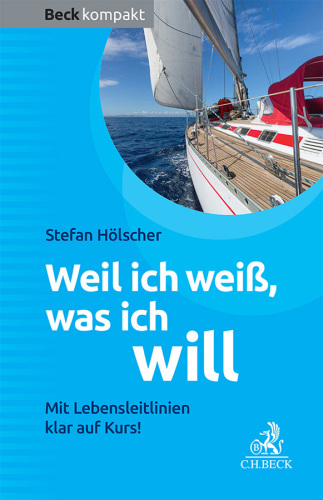 Beck kompakt

Stefan Hölscher

Weil ich weiß, was ich will

Mit Lebensleitlinien klar auf Kurs!

B

C.H.BECK